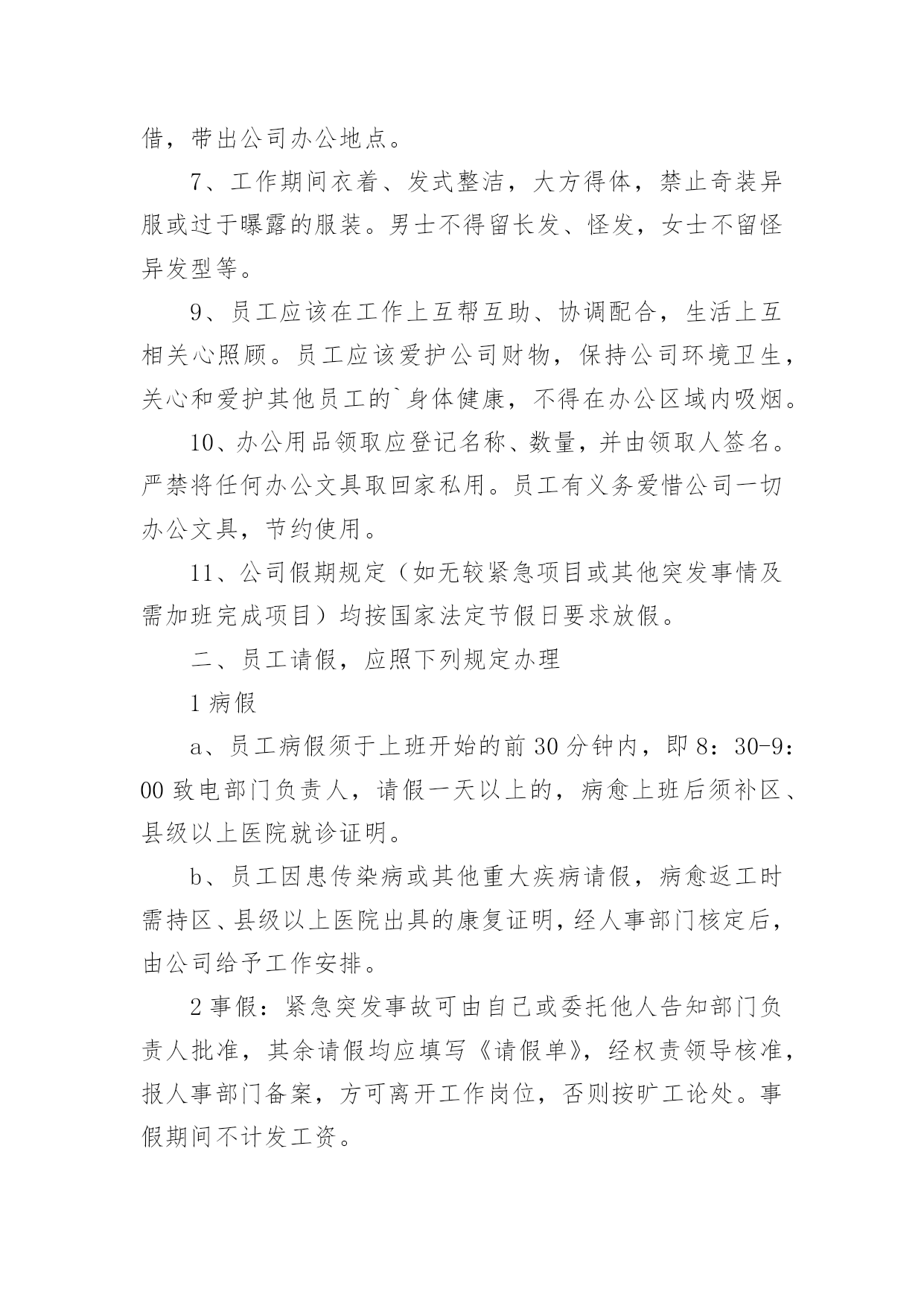 借，带出公司办公地点。

7、工作期间衣着、发式整洁，大方得体，禁止奇装异服或过于曝露的服装。男士不得留长发、怪发，女士不留怪异发型等。

9、员工应该在工作上互帮互助、协调配合，生活上互相关心照顾。员工应该爱护公司财物，保持公司环境卫生，关心和爱护其他员工的`身体健康，不得在办公区域内吸烟。

10、办公用品领取应登记名称、数量，并由领取人签名。严禁将任何办公文具取回家私用。员工有义务爱惜公司一切办公文具，节约使用。

11、公司假期规定（如无较紧急项目或其他突发事情及需加班完成项目）均按国家法定节假日要求放假。

二、员工请假，应照下列规定办理

1 病假

a、员工病假须于上班开始的前 30 分钟内，即 8：30-9：00 致电部门负责人，请假一天以上的，病愈上班后须补区、县级以上医院就诊证明。

b、员工因患传染病或其他重大疾病请假，病愈返工时需持区、县级以上医院出具的康复证明，经人事部门核定后，由公司给予工作安排。

2 事假：紧急突发事故可由自己或委托他人告知部门负责人批准，其余请假均应填写《请假单》，经权责领导核准，报人事部门备案，方可离开工作岗位，否则按旷工论处。事假期间不计发工资。